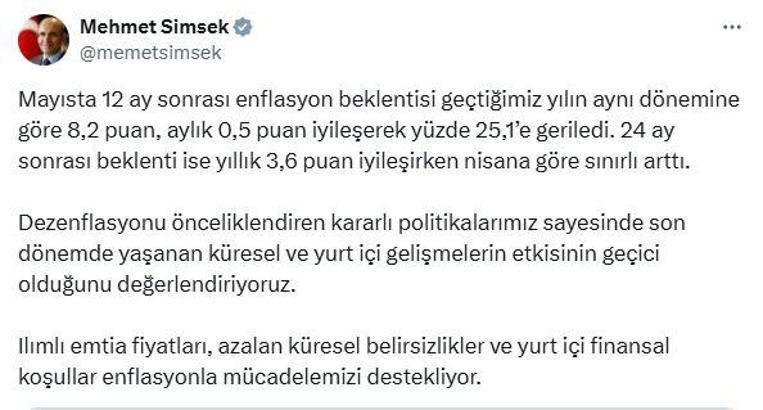 Mehmet Simsek
@memetsimsek

Mayısta 12 ay sonrası enflasyon beklentisi geçtiğimiz yılın aynı dönemine göre 8,2 puan, aylık 0,5 puan iyileşerek yüzde 25,1'e geriledi. 24 ay sonrası beklenti ise yıllık 3,6 puan iyileşirken nisana göre sınırlı arttı.

Dezenflasyonu önceliklendiren kararlı politikalarımız sayesinde son dönemde yaşanan küresel ve yurt içi gelişmelerin etkisinin geçici olduğunu değerlendiriyoruz.

Ilımlı emtia fiyatları, azalan küresel belirsizlikler ve yurt içi finansal koşullar enflasyonla mücadelemizi destekliyor.